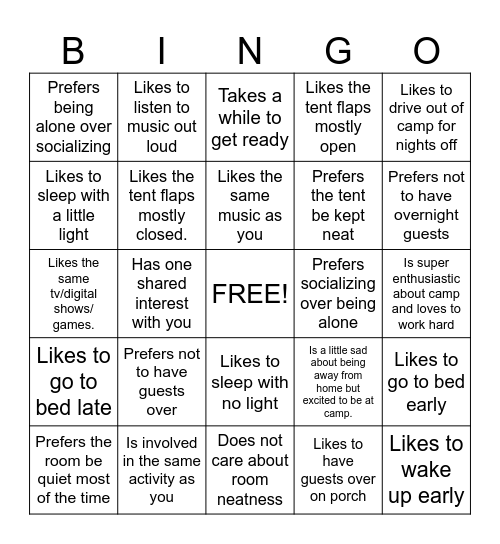 | B | I | N | G | O |
|---|---|---|---|---|
| Prefers being alone over socializing | Likes to listen to music out loud | Takes a while to get ready | Likes the tent flaps mostly open | Likes to drive out of camp for nights off |
| Likes to sleep with a little light | Likes the tent flaps mostly closed. | Likes the same music as you | Prefers the tent be kept neat | Prefers not to have overnight guests |
| Likes the same tv/digital shows/ games. | Has one shared interest with you | FREE! | Prefers socializing over being alone | Is super enthusiastic about camp and loves to work hard |
| Likes to go to bed late | Prefers not to have guests over | Likes to sleep with no light | Is a little sad about being away from home but excited to be at camp. | Likes to go to bed early |
| Prefers the room be quiet most of the time | Is involved in the same activity as you | Does not care about room neatness | Likes to have guests over on porch | Likes to wake up early |